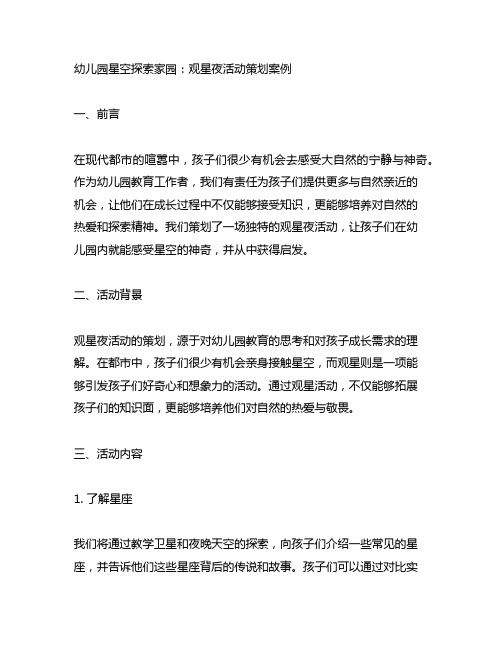 幼儿园星空探索家园：观星夜活动策划案例

一、前言

在现代都市的喧嚣中，孩子们很少有机会去感受大自然的宁静与神奇。作为幼儿园教育工作者，我们有责任为孩子们提供更多与自然亲近的机会，让他们在成长过程中不仅能够接受知识，更能够培养对自然的热爱和探索精神。我们策划了一场独特的观星夜活动，让孩子们在幼儿园内就能感受星空的神奇，并从中获得启发。

二、活动背景

观星夜活动的策划，源于对幼儿园教育的思考和对孩子成长需求的理解。在都市中，孩子们很少有机会亲身接触星空，而观星则是一项能够引发孩子们好奇心和想象力的活动。通过观星活动，不仅能够拓展孩子们的知识面，更能够培养他们对自然的热爱与敬畏。

三、活动内容

1. 了解星座

我们将通过教学卫星和夜晚天空的探索，向孩子们介绍一些常见的星座，并告诉他们这些星座背后的传说和故事。孩子们可以通过对比实